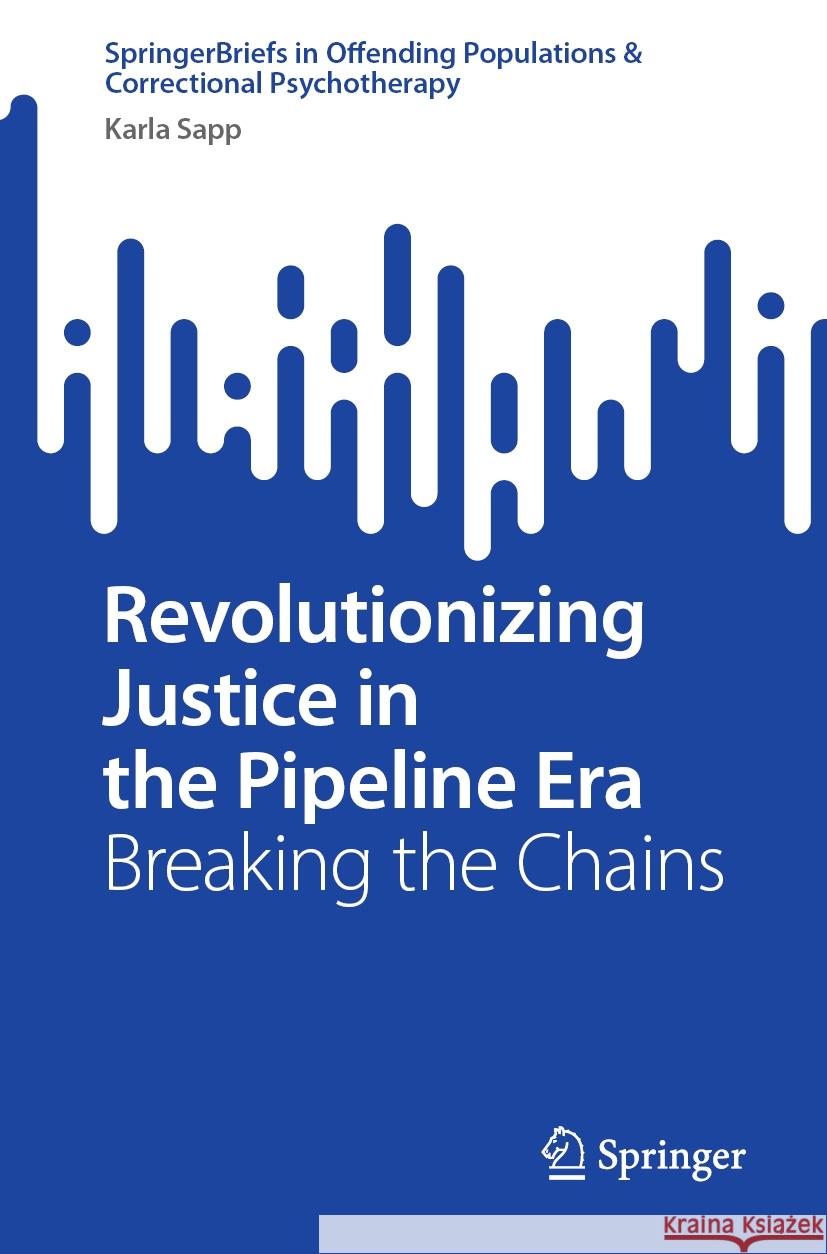 SpringerBriefs in Offending Populations & Correctional Psychotherapy

Karla Sapp

Revolutionizing Justice in the Pipeline Era
Breaking the Chains

Springer